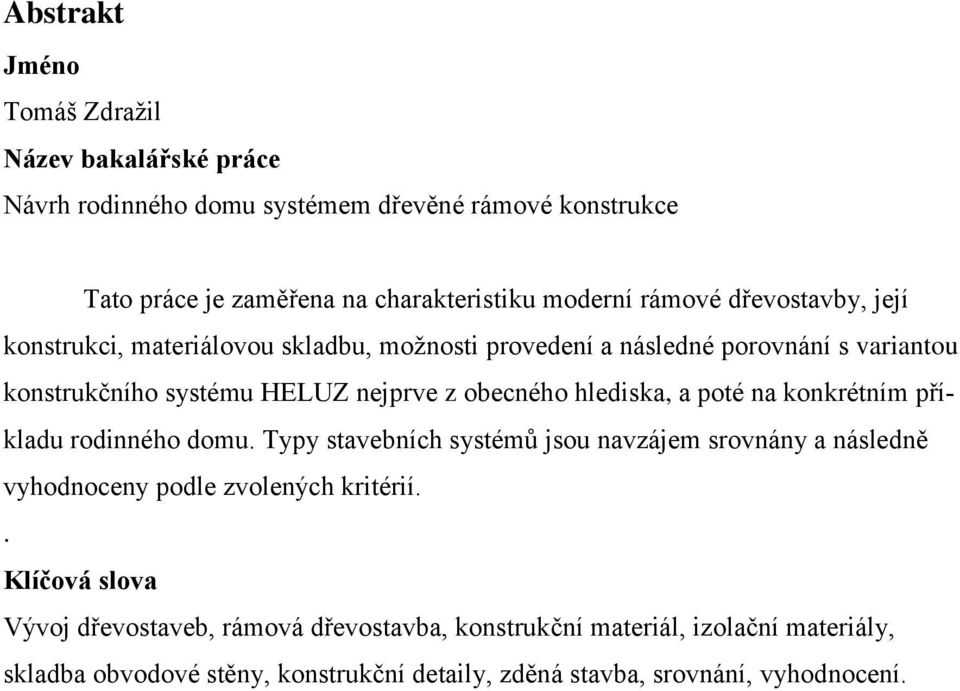 Abstrakt

Jméno

Tomáš Zdražil

Název bakalářské práce

Návrh rodinného domu systémem dřevěné rámové konstrukce

Tato práce je zaměřena na charakteristiku moderní rámové dřevostavby, její konstrukci, materiálovou skladbu, možnosti provedení a následné porovnání s variantou konstrukčního systému HELUZ nejprve z obecného hlediska, a poté na konkrétním příkladu rodinného domu. Typy stavebních systémů jsou navzájem srovnány a následně vyhodnoceny podle zvolených kritérií.

.

Klíčová slova

Vývoj dřevostaveb, rámová dřevostavba, konstrukční materiál, izolační materiály, skladba obvodové stěny, konstrukční detaily, zděná stavba, srovnání, vyhodnocení.